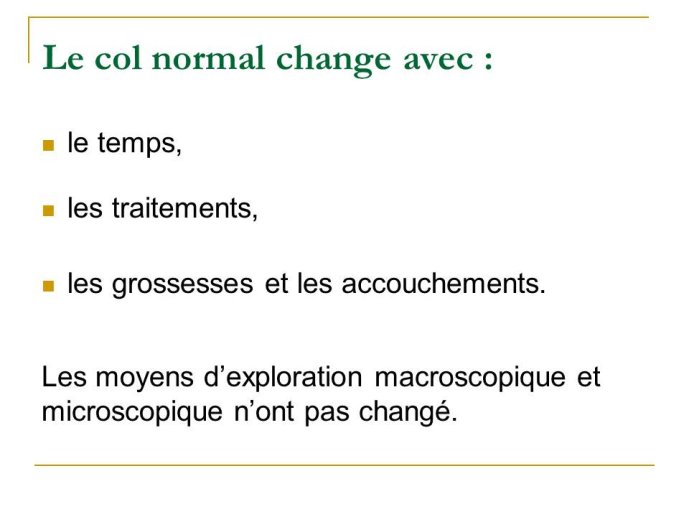 Le col normal change avec :

- le temps,
- les traitements,
- les grossesses et les accouchements.

Les moyens d’exploration macroscopique et microscopique n’ont pas changé.